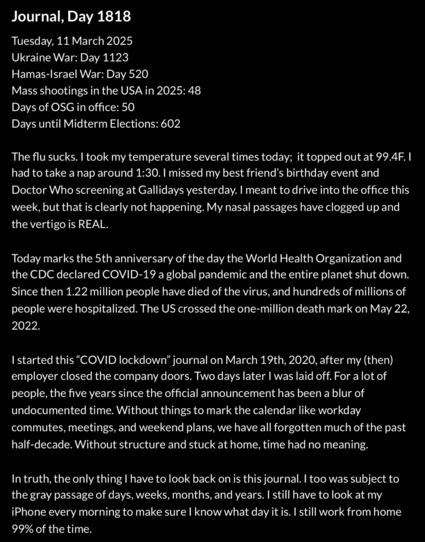 Journal, Day 1818

Tuesday, 11 March 2025
Ukraine War: Day 1123
Hamas-Israel War: Day 520
Mass shootings in the USA in 2025: 48
Days of OSG in office: 50
Days until Midterm Elections: 602

The flu sucks. I took my temperature several times today; it topped out at 99.4F. I had to take a nap around 1:30. I missed my best friend's birthday event and Doctor Who screening at Gallidays yesterday. I meant to drive into the office this week, but that is clearly not happening. My nasal passages have clogged up and the vertigo is REAL.

Today marks the 5th anniversary of the day the World Health Organization and the CDC declared COVID-19 a global pandemic and the entire planet shut down. Since then 1.22 million people have died of the virus, and hundreds of millions of people were hospitalized. The US crossed the one-million death mark on May 22, 2022.

I started this "COVID lockdown" journal on March 19th, 2020, after my (then) employer closed the company doors. Two days later I was laid off. For a lot of people, the five years since the official announcement has been a blur of undocumented time. Without things to mark the calendar like workday commutes, meetings, and weekend plans, we have all forgotten much of the past half-decade. Without structure and stuck at home, time had no meaning.

In truth, the only thing I have to look back on is this journal. I too was subject to the gray passage of days, weeks, months, and years. I still have to look at my iPhone every morning to make sure I know what day it is. I still work from home 99% of the time.